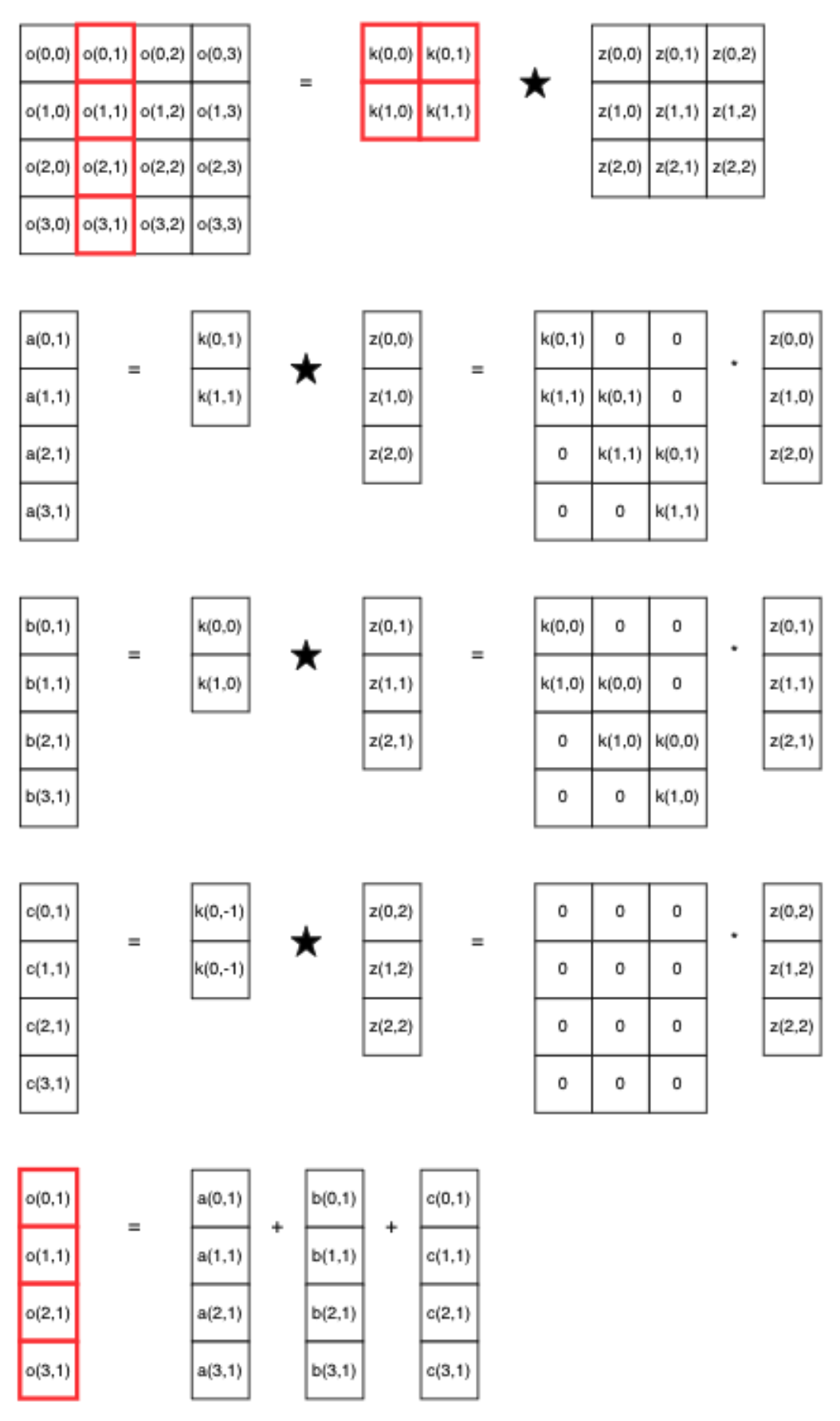 | o(0,0) | o(0,1) | o(0,2) | o(0,3) |
|---|---|---|---|
| o(1,0) | o(1,1) | o(1,2) | o(1,3) |
| o(2,0) | o(2,1) | o(2,2) | o(2,3) |
| o(3,0) | o(3,1) | o(3,2) | o(3,3) |

=

| k(0,0) | k(0,1) |
|---|---|
| k(1,0) | k(1,1) |

★

| z(0,0) | z(0,1) | z(0,2) |
|---|---|---|
| z(1,0) | z(1,1) | z(1,2) |
| z(2,0) | z(2,1) | z(2,2) |

| a(0,1) |
|---|
| a(1,1) |
| a(2,1) |
| a(3,1) |

=

| k(0,1) |
|---|
| k(1,1) |

★

| z(0,0) |
|---|
| z(1,0) |
| z(2,0) |

=

| k(0,1) | 0 | 0 |
|---|---|---|
| k(1,1) | k(0,1) | 0 |
| 0 | k(1,1) | k(0,1) |
| 0 | 0 | k(1,1) |

·

| z(0,0) |
|---|
| z(1,0) |
| z(2,0) |

| b(0,1) |
|---|
| b(1,1) |
| b(2,1) |
| b(3,1) |

=

| k(0,0) |
|---|
| k(1,0) |

★

| z(0,1) |
|---|
| z(1,1) |
| z(2,1) |

=

| k(0,0) | 0 | 0 |
|---|---|---|
| k(1,0) | k(0,0) | 0 |
| 0 | k(1,0) | k(0,0) |
| 0 | 0 | k(1,0) |

·

| z(0,1) |
|---|
| z(1,1) |
| z(2,1) |

| c(0,1) |
|---|
| c(1,1) |
| c(2,1) |
| c(3,1) |

=

| k(0,-1) |
|---|
| k(0,-1) |

★

| z(0,2) |
|---|
| z(1,2) |
| z(2,2) |

=

| 0 | 0 | 0 |
|---|---|---|
| 0 | 0 | 0 |
| 0 | 0 | 0 |
| 0 | 0 | 0 |

·

| z(0,2) |
|---|
| z(1,2) |
| z(2,2) |

| o(0,1) |
|---|
| o(1,1) |
| o(2,1) |
| o(3,1) |

=

| a(0,1) |
|---|
| a(1,1) |
| a(2,1) |
| a(3,1) |

+

| b(0,1) |
|---|
| b(1,1) |
| b(2,1) |
| b(3,1) |

+

| c(0,1) |
|---|
| c(1,1) |
| c(2,1) |
| c(3,1) |